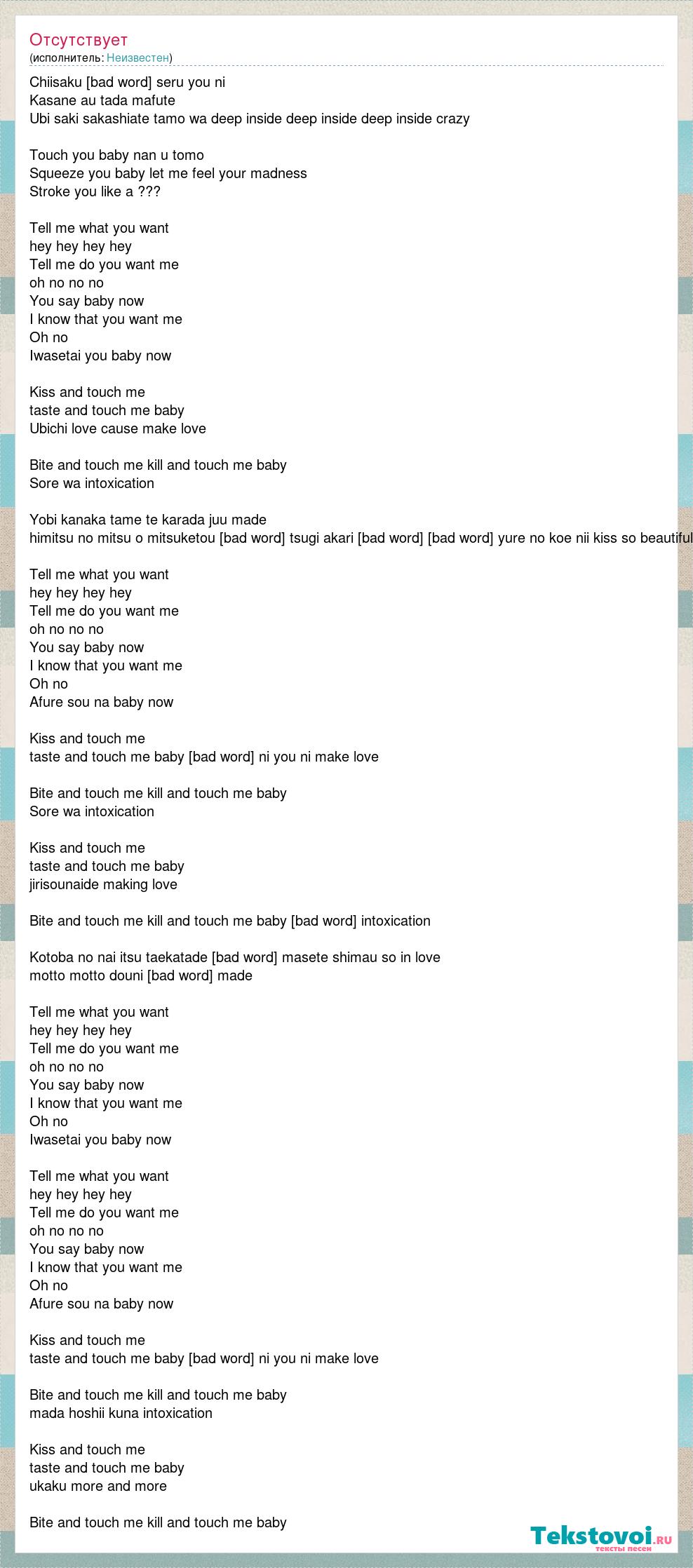 Отсутствует
(исполнитель: Неизвестен)

Chiisaku [bad word] seru you ni
Kasane au tada mafute
Ubi saki sakashiate tamo wa deep inside deep inside deep inside crazy

Touch you baby nan u tomo
Squeeze you baby let me feel your madness
Stroke you like a ???

Tell me what you want
hey hey hey hey
Tell me do you want me
oh no no no
You say baby now
I know that you want me
Oh no
Iwasetai you baby now

Kiss and touch me
taste and touch me baby
Ubichi love cause make love

Bite and touch me kill and touch me baby
Sore wa intoxication

Yobi kanaka tame te karada juu made
himitsu no mitsu o mitsuketou [bad word] tsugi akari [bad word] [bad word] yure no koe nii kiss so beautiful

Tell me what you want
hey hey hey hey
Tell me do you want me
oh no no no
You say baby now
I know that you want me
Oh no
Afure sou na baby now

Kiss and touch me
taste and touch me baby [bad word] ni you ni make love

Bite and touch me kill and touch me baby
Sore wa intoxication

Kiss and touch me
taste and touch me baby
jirisounaide making love

Bite and touch me kill and touch me baby [bad word] intoxication

Kotoba no nai itsu taekatade [bad word] masete shimau so in love
motto motto douni [bad word] made

Tell me what you want
hey hey hey hey
Tell me do you want me
oh no no no
You say baby now
I know that you want me
Oh no
Iwasetai you baby now

Tell me what you want
hey hey hey hey
Tell me do you want me
oh no no no
You say baby now
I know that you want me
Oh no
Afure sou na baby now

Kiss and touch me
taste and touch me baby [bad word] ni you ni make love

Bite and touch me kill and touch me baby
mada hoshii kuna intoxication

Kiss and touch me
taste and touch me baby
ukaku more and more

Bite and touch me kill and touch me baby

Tekstovoi.ru
тексты песен